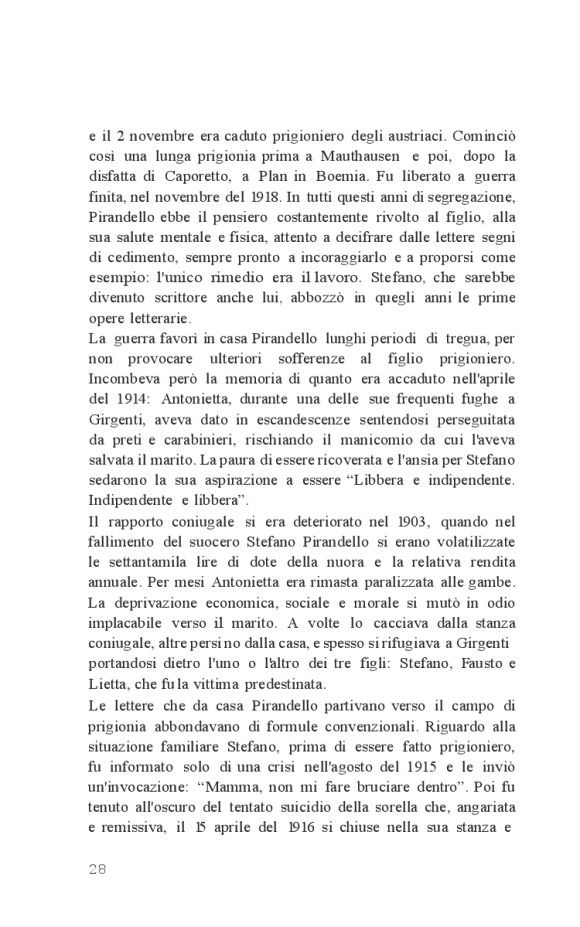 e il 2 novembre era caduto prigioniero degli austriaci. Cominciò così una lunga prigionia prima a Mauthausen e poi, dopo la disfatta di Caporetto, a Plan in Boemia. Fu liberato a guerra finita, nel novembre del 1918. In tutti questi anni di segregazione, Pirandello ebbe il pensiero costantemente rivolto al figlio, alla sua salute mentale e fisica, attento a decifrare dalle lettere segni di cedimento, sempre pronto a incoraggiarlo e a proporsi come esempio: l'unico rimedio era il lavoro. Stefano, che sarebbe divenuto scrittore anche lui, abbozzò in quegli anni le prime opere letterarie.
La guerra favorì in casa Pirandello lunghi periodi di tregua, per non provocare ulteriori sofferenze al figlio prigioniero. Incombeva però la memoria di quanto era accaduto nell'aprile del 1914: Antonietta, durante una delle sue frequenti fughe a Girgenti, aveva dato in escandescenze sentendosi perseguitata da preti e carabinieri, rischiando il manicomio da cui l'aveva salvata il marito. La paura di essere ricoverata e l'ansia per Stefano sedarono la sua aspirazione a essere “Libbera e indipendente. Indipendente e libbera”.
Il rapporto coniugale si era deteriorato nel 1903, quando nel fallimento del suocero Stefano Pirandello si erano volatilizzate le settantamila lire di dote della nuora e la relativa rendita annuale. Per mesi Antonietta era rimasta paralizzata alle gambe. La deprivazione economica, sociale e morale si mutò in odio implacabile verso il marito. A volte lo cacciava dalla stanza coniugale, altre persino dalla casa, e spesso si rifugiava a Girgenti portandosi dietro l'uno o l'altro dei tre figli: Stefano, Fausto e Lietta, che fu la vittima predestinata.
Le lettere che da casa Pirandello partivano verso il campo di prigionia abbondavano di formule convenzionali. Riguardo alla situazione familiare Stefano, prima di essere fatto prigioniero, fu informato solo di una crisi nell'agosto del 1915 e le inviò un'invocazione: “Mamma, non mi fare bruciare dentro”. Poi fu tenuto all'oscuro del tentato suicidio della sorella che, angariata e remissiva, il 15 aprile del 1916 si chiuse nella sua stanza e

28